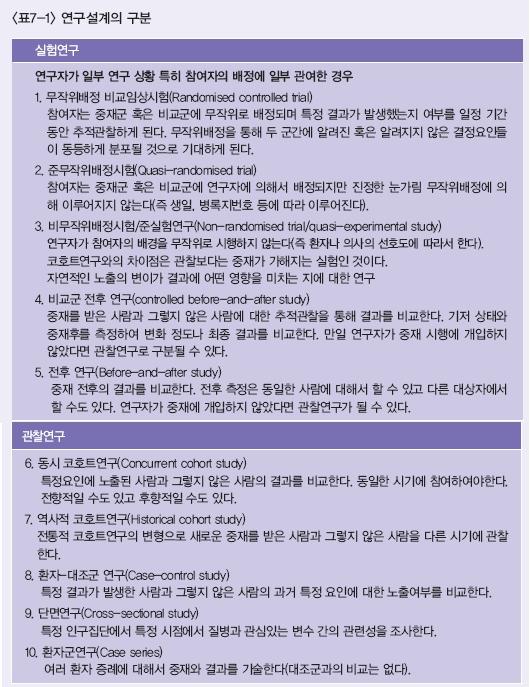 〈표7-1〉 연구설계의 구분

실험연구

연구자가 일부 연구 상황 특히 참여자의 배정에 일부 관여한 경우

1. 무작위배정 비교임상시험(Randomised controlled trial)
참여자는 중재군 혹은 비교군에 무작위로 배정되며 특정 결과가 발생했는지 여부를 일정 기간 동안 추적관찰하게 된다. 무작위배정을 통해 두 군간에 알려진 혹은 알려지지 않은 결정요인들이 동등하게 분포될 것으로 기대하게 된다.

2. 준무작위배정시험(Quasi-randomised trial)
참여자는 중재군 혹은 비교군에 연구자에 의해서 배정되지만 진정한 눈가림 무작위배정에 의해 이루어지지 않는다(즉 생일, 병록지번호 등에 따라 이루어진다).

3. 비무작위배정시험/준실험연구(Non-randomised trial/quasi-experimental study)
연구자가 참여자의 배경을 무작위로 시행하지 않는다(즉 환자나 의사의 선호도에 따라서 한다).
코호트연구와의 차이점은 관찰보다는 중재가 가해지는 실험인 것이다.
자연적인 노출의 변이가 결과에 어떤 영향을 미치는 지에 대한 연구

4. 비교군 전후 연구(controlled before-and-after study)
중재를 받은 사람과 그렇지 않은 사람에 대한 추적관찰을 통해 결과를 비교한다. 기저 상태와 중재후를 측정하여 변화 정도나 최종 결과를 비교한다. 만일 연구자가 중재 시행에 개입하지 않았다면 관찰연구로 구분될 수 있다.

5. 전후 연구(Before-and-after study)
중재 전후의 결과를 비교한다. 전후 측정은 동일한 사람에 대해서 할 수 있고 다른 대상자에서 할 수도 있다. 연구자가 중재에 개입하지 않았다면 관찰연구가 될 수 있다.

관찰연구

6. 동시 코호트연구(Concurrent cohort study)
특정요인에 노출된 사람과 그렇지 않은 사람의 결과를 비교한다. 동일한 시기에 참여하여야한다. 전향적일 수도 있고 후향적일 수도 있다.

7. 역사적 코호트연구(Historical cohort study)
전통적 코호트연구의 변형으로 새로운 중재를 받은 사람과 그렇지 않은 사람을 다른 시기에 관찰한다.

8. 환자-대조군 연구(Case-control study)
특정 결과가 발생한 사람과 그렇지 않은 사람의 과거 특정 요인에 대한 노출여부를 비교한다.

9. 단면연구(Cross-sectional study)
특정 인구집단에서 특정 시점에서 질병과 관심있는 변수 간의 관련성을 조사한다.

10. 환자군연구(Case series)
여러 환자 증례에 대해서 중재와 결과를 기술한다(대조군과의 비교는 없다).